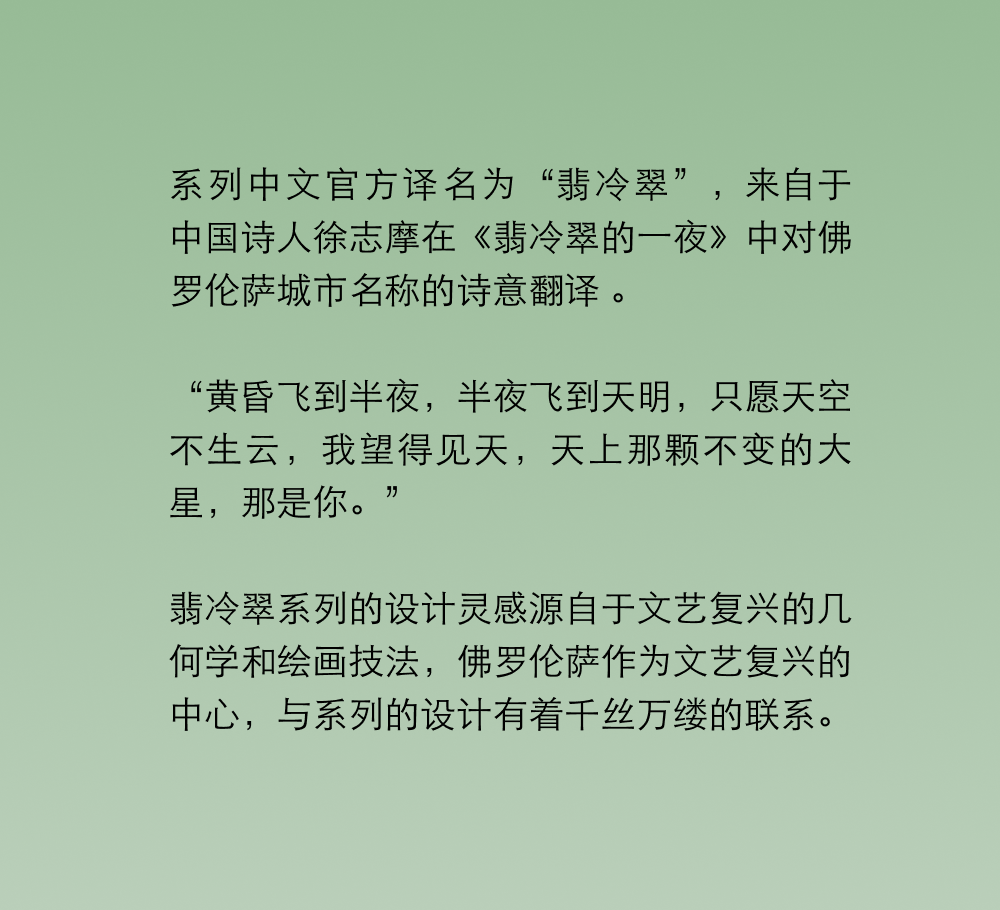 系列中文官方译名为“翡冷翠”，来自于中国诗人徐志摩在《翡冷翠的一夜》中对佛罗伦萨城市名称的诗意翻译。

“黄昏飞到半夜，半夜飞到天明，只愿天空不生云，我望得见天，天上那颗不变的大星，那是你。”

翡冷翠系列的设计灵感源自于文艺复兴的几何学和绘画技法，佛罗伦萨作为文艺复兴的中心，与系列的设计有着千丝万缕的联系。